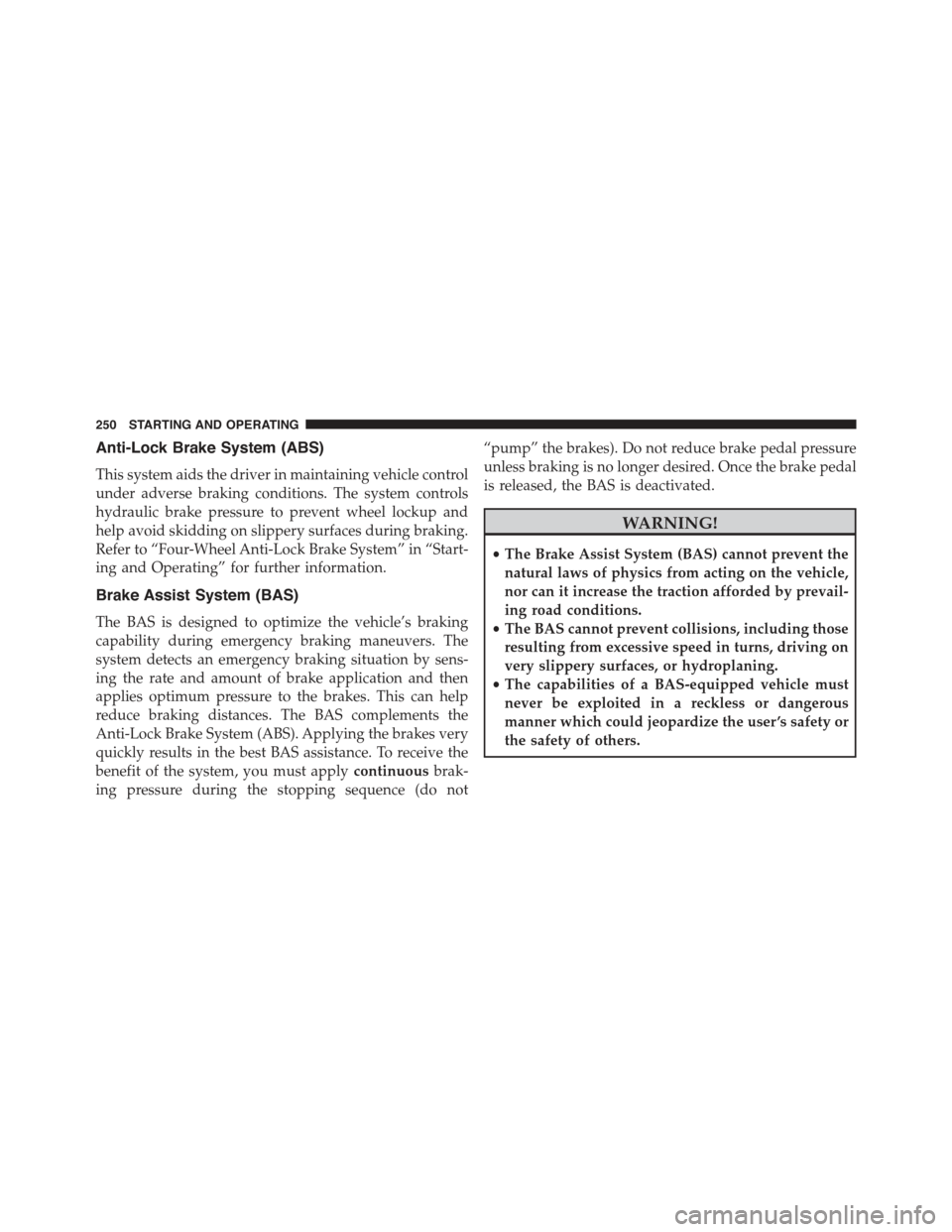 250 STARTING AND OPERATING

Anti-Lock Brake System (ABS)

This system aids the driver in maintaining vehicle control under adverse braking conditions. The system controls hydraulic brake pressure to prevent wheel lockup and help avoid skidding on slippery surfaces during braking. Refer to “Four-Wheel Anti-Lock Brake System” in “Starting and Operating” for further information.

Brake Assist System (BAS)

The BAS is designed to optimize the vehicle’s braking capability during emergency braking maneuvers. The system detects an emergency braking situation by sensing the rate and amount of brake application and then applies optimum pressure to the brakes. This can help reduce braking distances. The BAS complements the Anti-Lock Brake System (ABS). Applying the brakes very quickly results in the best BAS assistance. To receive the benefit of the system, you must apply continuous braking pressure during the stopping sequence (do not “pump” the brakes). Do not reduce brake pedal pressure unless braking is no longer desired. Once the brake pedal is released, the BAS is deactivated.

WARNING!

• The Brake Assist System (BAS) cannot prevent the natural laws of physics from acting on the vehicle, nor can it increase the traction afforded by prevailing road conditions.
• The BAS cannot prevent collisions, including those resulting from excessive speed in turns, driving on very slippery surfaces, or hydroplaning.
• The capabilities of a BAS-equipped vehicle must never be exploited in a reckless or dangerous manner which could jeopardize the user’s safety or the safety of others.

carmanualsonline.info